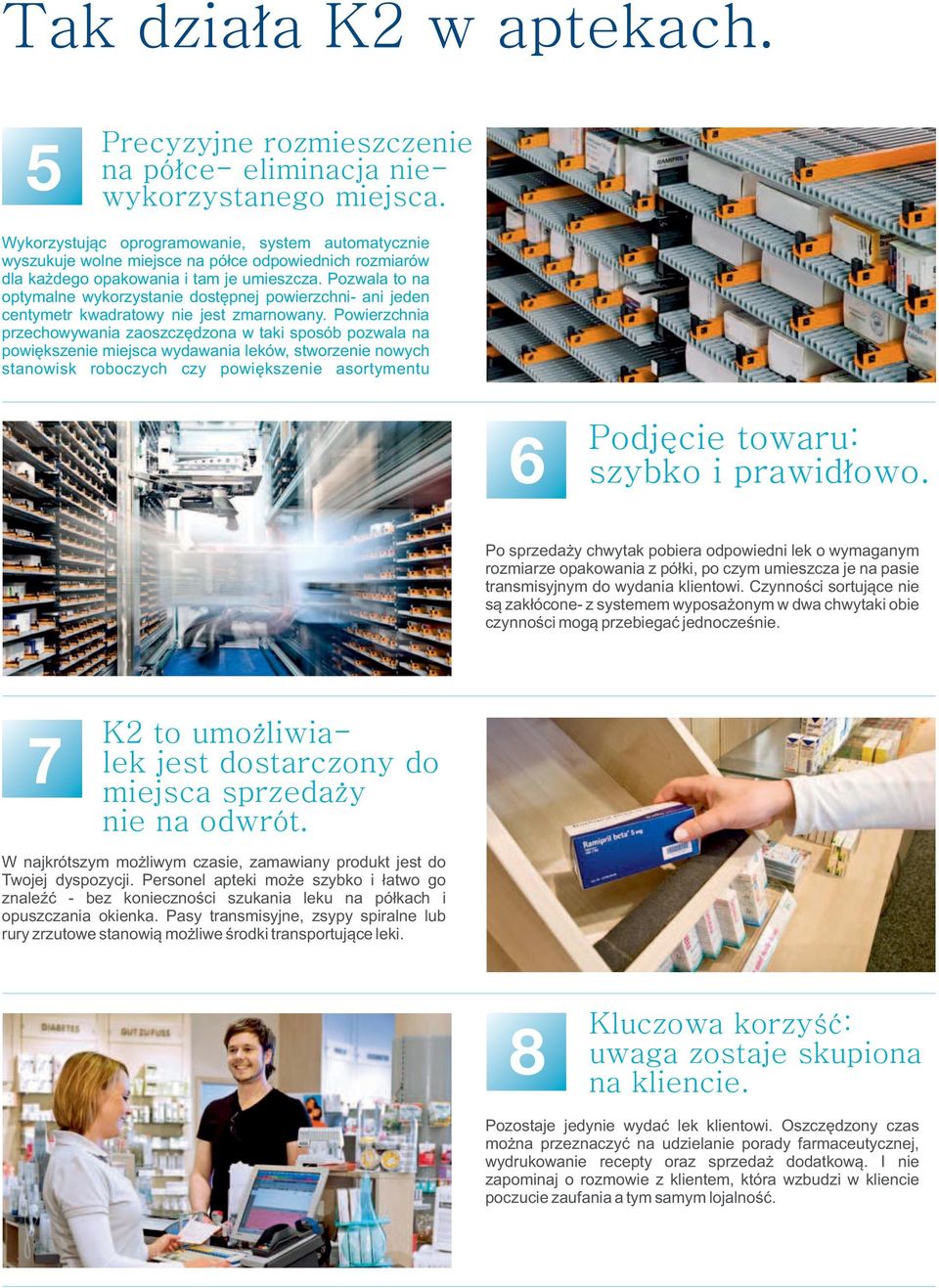 Tak działa K2 w aptekach.

5

Precyzyjne rozmieszczenie na półce- eliminacja niewykorzystanego miejsca.

Wykorzystując oprogramowanie, system automatycznie wyszukuje wolne miejsce na półce odpowiednich rozmiarów dla każdego opakowania i tam je umieszcza. Pozwala to na optymalne wykorzystanie dostępnej powierzchni- ani jeden centymetr kwadratowy nie jest zmarnowany. Powierzchnia przechowywania zaoszczędzona w taki sposób pozwala na powiększenie miejsca wydawania leków, stworzenie nowych stanowisk roboczych czy powiększenie asortymentu

6

Podjęcie towaru: szybko i prawidłowo.

Po sprzedaży chwytak pobiera odpowiedni lek o wymaganym rozmiarze opakowania z półki, po czym umieszcza je na pasie transmisyjnym do wydania klientowi. Czynności sortujące nie są zakłócone- z systemem wyposażonym w dwa chwytaki obie czynności mogą przebiegać jednocześnie.

7

K2 to umożliwia- lek jest dostarczony do miejsca sprzedaży nie na odwrót.

W najkrótszym możliwym czasie, zamawiany produkt jest do Twojej dyspozycji. Personel apteki może szybko i łatwo go znaleźć - bez konieczności szukania leku na półkach i opuszczania okienka. Pasy transmisyjne, zsypy spiralne lub rury zrzutowe stanowią możliwe środki transportujące leki.

Ramipril beta 5 mg

DIABETES

GUT ZU FUSS

8

Kluczowa korzyść: uwaga zostaje skupiona na kliencie.

Pozostaje jedynie wydać lek klientowi. Oszczędzony czas można przeznaczyć na udzielanie porady farmaceutycznej, wydrukowanie recepty oraz sprzedaż dodatkową. I nie zapominaj o rozmowie z klientem, która wzbudzi w kliencie poczucie zaufania a tym samym lojalność.